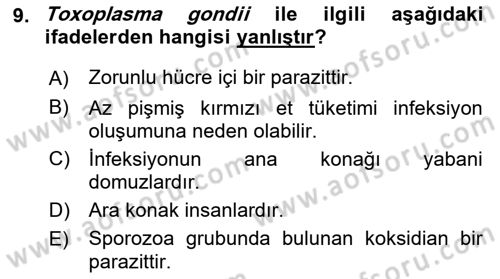 9. Toxoplasma gondii ile ilgili aşağıdaki ifadelerden hangisi yanlıştır?

A) Zorunlu hücre içi bir parazittir.

B) Az pişmiş kırmızı et tüketimi infeksiyon oluşumuna neden olabilir.

C) İnfeksiyonun ana konağı yabani domuzlardır.

D) Ara konak insanlardır.

E) Sporozoa grubunda bulunan koksidian bir parazittir.

www.aofsoru.com